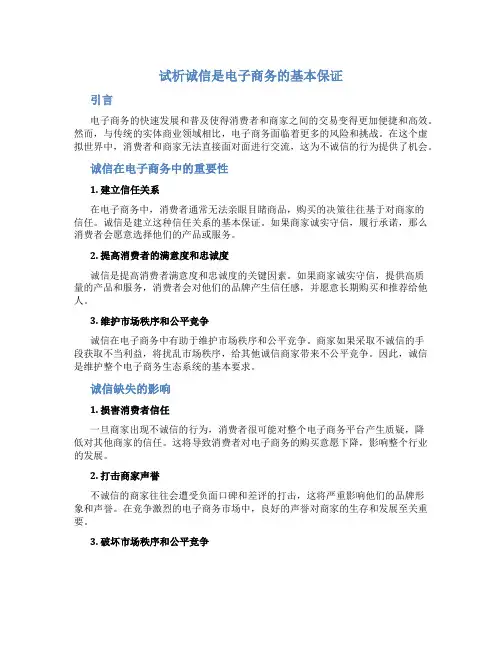 试析诚信是电子商务的基本保证

引言

电子商务的快速发展和普及使得消费者和商家之间的交易变得更加便捷和高效。然而，与传统的实体商业领域相比，电子商务面临着更多的风险和挑战。在这个虚拟世界中，消费者和商家无法直接面对面进行交流，这为不诚信的行为提供了机会。

诚信在电子商务中的重要性

1. 建立信任关系

在电子商务中，消费者通常无法亲眼目睹商品，购买的决策往往基于对商家的信任。诚信是建立这种信任关系的基本保证。如果商家诚实守信，履行承诺，那么消费者会愿意选择他们的产品或服务。

2. 提高消费者的满意度和忠诚度

诚信是提高消费者满意度和忠诚度的关键因素。如果商家诚实守信，提供高质量的产品和服务，消费者会对他们的品牌产生信任感，并愿意长期购买和推荐给他人。

3. 维护市场秩序和公平竞争

诚信在电子商务中有助于维护市场秩序和公平竞争。商家如果采取不诚信的手段获取不当利益，将扰乱市场秩序，给其他诚信商家带来不公平竞争。因此，诚信是维护整个电子商务生态系统的基本要求。

诚信缺失的影响

1. 损害消费者信任

一旦商家出现不诚信的行为，消费者很可能对整个电子商务平台产生质疑，降低对其他商家的信任。这将导致消费者对电子商务的购买意愿下降，影响整个行业的发展。

2. 打击商家声誉

不诚信的商家往往会遭受负面口碑和差评的打击，这将严重影响他们的品牌形象和声誉。在竞争激烈的电子商务市场中，良好的声誉对商家的生存和发展至关重要。

3. 破坏市场秩序和公平竞争